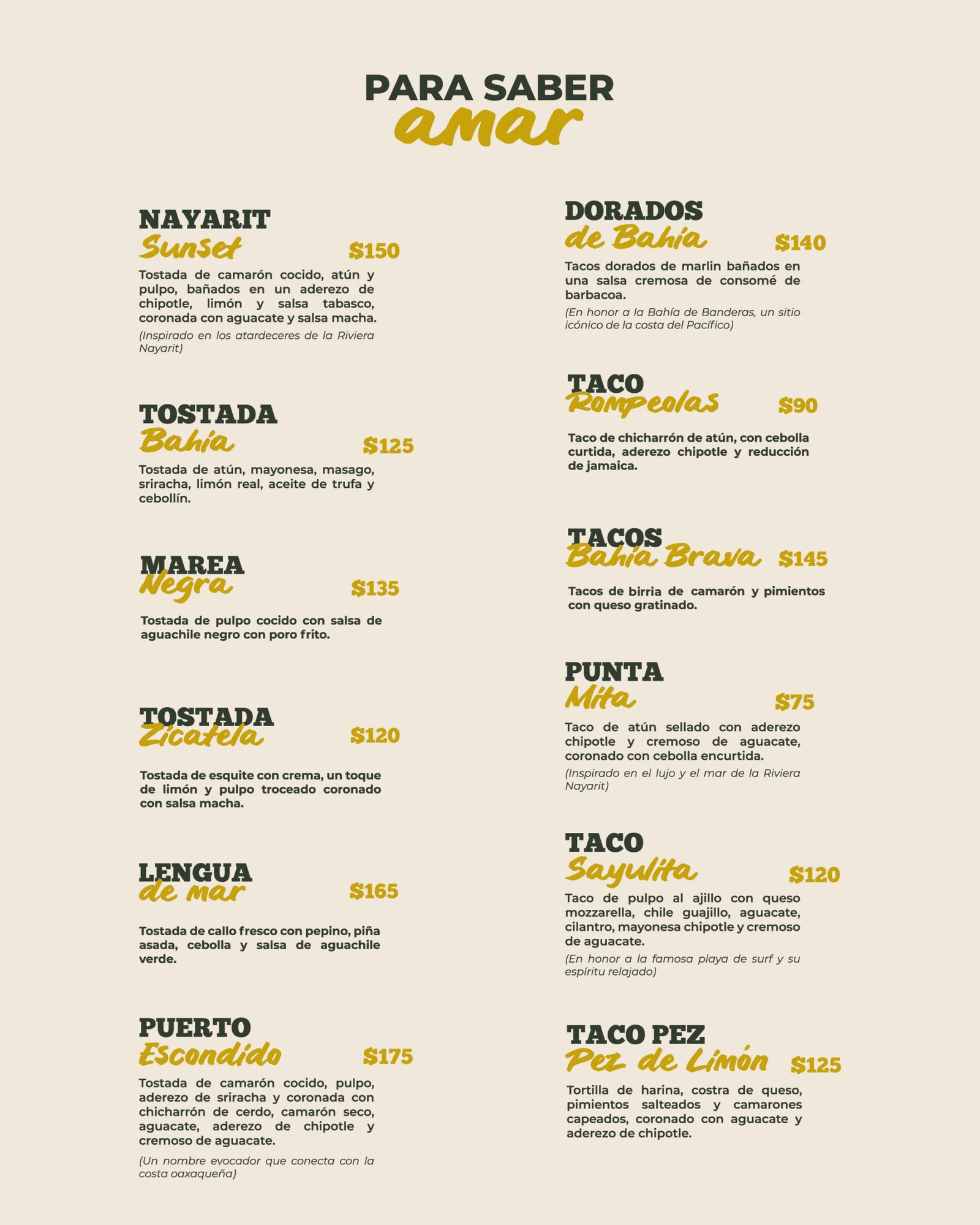 PARA SABER
amar

NAYARIT
Sunset $150
Tostada de camarón cocido, atún y pulpo, bañados en un aderezo de chipotle, limón y salsa tabasco, coronada con aguacate y salsa macha.
(Inspirado en los atardeceres de la Riviera Nayarit)

TOSTADA
Bahía $125
Tostada de atún, mayonesa, masago, sriracha, limón real, aceite de trufa y cebollín.

MAREA
Negra $135
Tostada de pulpo cocido con salsa de aguachile negro con poro frito.

TOSTADA
Zicatela $120
Tostada de esquite con crema, un toque de limón y pulpo troceado coronado con salsa macha.

LENGUA
de mar $165
Tostada de callo fresco con pepino, piña asada, cebolla y salsa de aguachile verde.

PUERTO
Escondido $175
Tostada de camarón cocido, pulpo, aderezo de sriracha y coronada con chicharrón de cerdo, camarón seco, aguacate, aderezo de chipotle y cremoso de aguacate.
(Un nombre evocador que conecta con la costa oaxaqueña)

DORADOS
de Bahía $140
Tacos dorados de marlin bañados en una salsa cremosa de consomé de barbacoa.
(En honor a la Bahía de Banderas, un sitio icónico de la costa del Pacífico)

TACO
Rompeolas $90
Taco de chicharrón de atún, con cebolla curtida, aderezo chipotle y reducción de jamaica.

TACOS
Bahía Brava $145
Tacos de birria de camarón y pimientos con queso gratinado.

PUNTA
Mita $75
Taco de atún sellado con aderezo chipotle y cremoso de aguacate, coronado con cebolla encurtida.
(Inspirado en el lujo y el mar de la Riviera Nayarit)

TACO
Sayulita $120
Taco de pulpo al ajillo con queso mozzarella, chile guajillo, aguacate, cilantro, mayonesa chipotle y cremoso de aguacate.
(En honor a la famosa playa de surf y su espíritu relajado)

TACO PEZ
Pez de Limón $125
Tortilla de harina, costra de queso, pimientos salteados y camarones capeados, coronado con aguacate y aderezo de chipotle.